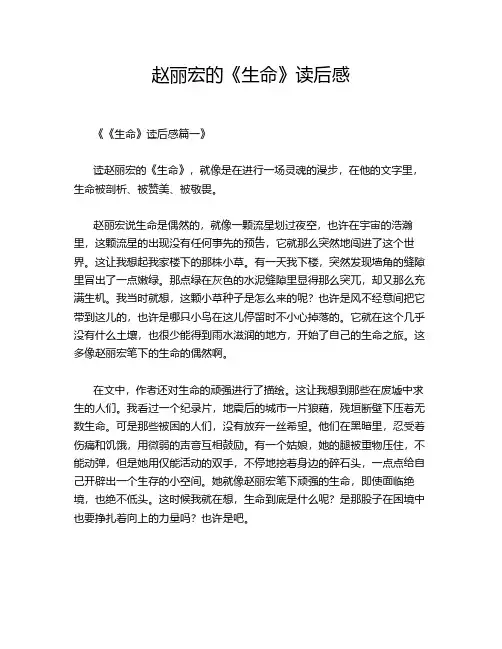 赵丽宏的《生命》读后感

《《生命》读后感篇一》

读赵丽宏的《生命》，就像是在进行一场灵魂的漫步，在他的文字里，生命被剖析、被赞美、被敬畏。

赵丽宏说生命是偶然的，就像一颗流星划过夜空，也许在宇宙的浩瀚里，这颗流星的出现没有任何事先的预告，它就那么突然地闯进了这个世界。这让我想起我家楼下的那株小草。有一天我下楼，突然发现墙角的缝隙里冒出了一点嫩绿。那点绿在灰色的水泥缝隙里显得那么突兀，却又那么充满生机。我当时就想，这颗小草种子是怎么来的呢？也许是风不经意间把它带到这儿的，也许是哪只小鸟在这儿停留时不小心掉落的。它就在这个几乎没有什么土壤，也很少能得到雨水滋润的地方，开始了自己的生命之旅。这多像赵丽宏笔下的生命的偶然啊。

在文中，作者还对生命的顽强进行了描绘。这让我想到那些在废墟中求生的人们。我看过一个纪录片，地震后的城市一片狼藉，残垣断壁下压着无数生命。可是那些被困的人们，没有放弃一丝希望。他们在黑暗里，忍受着伤痛和饥饿，用微弱的声音互相鼓励。有一个姑娘，她的腿被重物压住，不能动弹，但是她用仅能活动的双手，不停地挖着身边的碎石头，一点点给自己开辟出一个生存的小空间。她就像赵丽宏笔下顽强的生命，即使面临绝境，也绝不低头。这时候我就在想，生命到底是什么呢？是那股子在困境中也要挣扎着向上的力量吗？也许是吧。